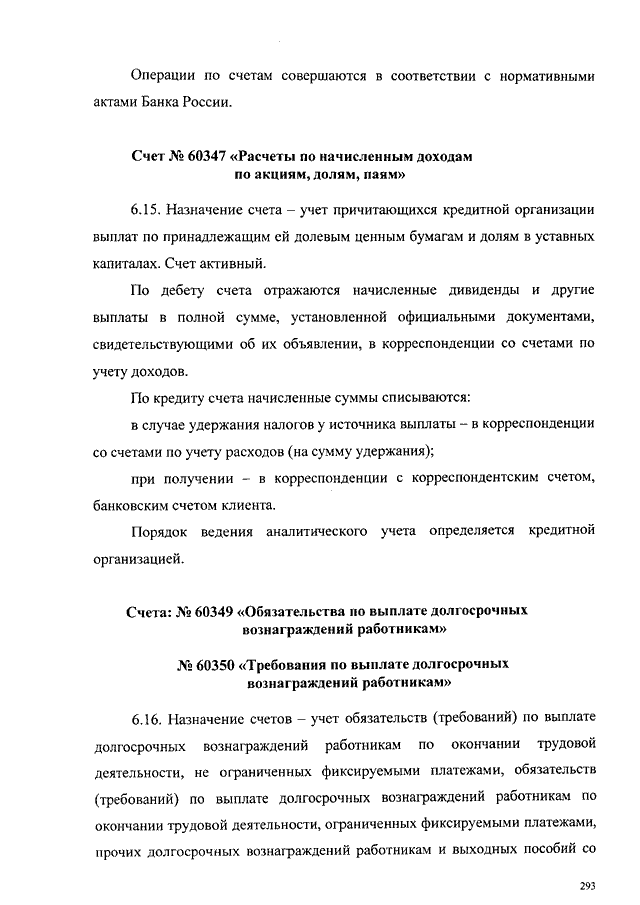 Операции по счетам совершаются в соответствии с нормативными актами Банка России.

Счет № 60347 «Расчеты по начисленным доходам по акциям, долям, паям»

6.15. Назначение счета – учет причитающихся кредитной организации выплат по принадлежащим ей долевым ценным бумагам и долям в уставных капиталах. Счет активный.

По дебету счета отражаются начисленные дивиденды и другие выплаты в полной сумме, установленной официальными документами, свидетельствующими об их объявлении, в корреспонденции со счетами по учету доходов.

По кредиту счета начисленные суммы списываются:

в случае удержания налогов у источника выплаты – в корреспонденции со счетами по учету расходов (на сумму удержания);

при получении – в корреспонденции с корреспондентским счетом, банковским счетом клиента.

Порядок ведения аналитического учета определяется кредитной организацией.

Счета: № 60349 «Обязательства по выплате долгосрочных вознаграждений работникам»

№ 60350 «Требования по выплате долгосрочных вознаграждений работникам»

6.16. Назначение счетов – учет обязательств (требований) по выплате долгосрочных вознаграждений работникам по окончании трудовой деятельности, не ограниченных фиксируемыми платежами, обязательств (требований) по выплате долгосрочных вознаграждений работникам по окончании трудовой деятельности, ограниченных фиксируемыми платежами, прочих долгосрочных вознаграждений работникам и выходных пособий со

293